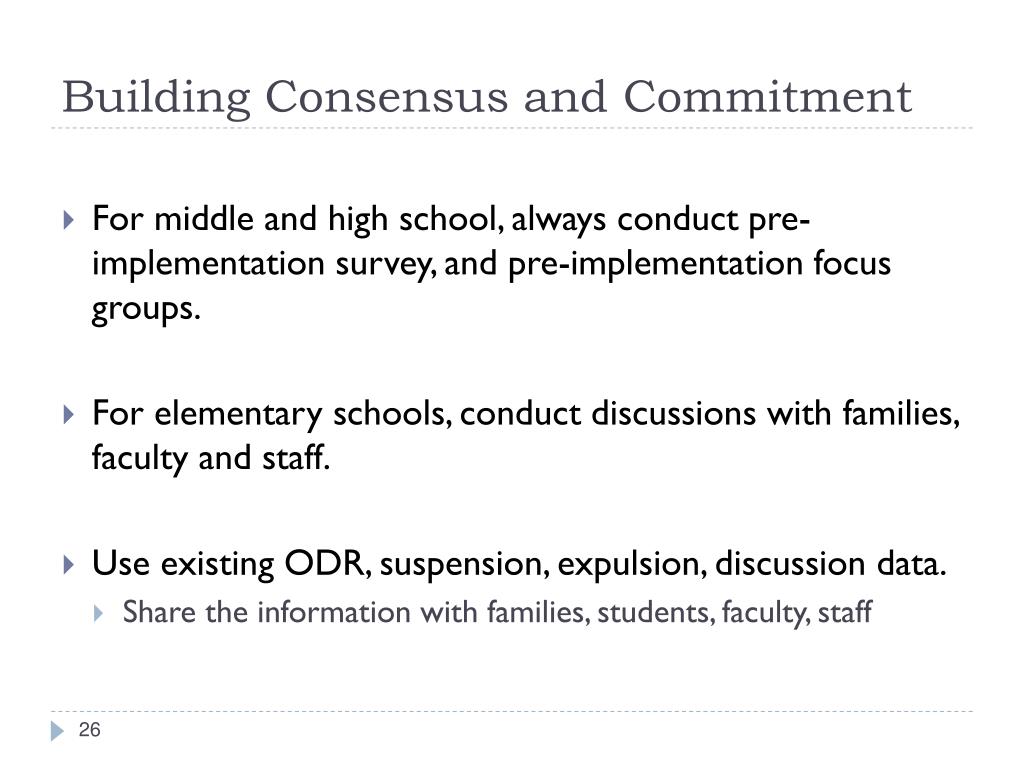 Building Consensus and Commitment

For middle and high school, always conduct pre-implementation survey, and pre-implementation focus groups.

For elementary schools, conduct discussions with families, faculty and staff.

Use existing ODR, suspension, expulsion, discussion data.

Share the information with families, students, faculty, staff

26